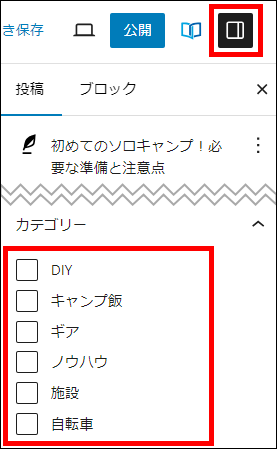 き保存

公開

投稿 ブロック ×

初めてのソロキャンプ！必要な準備と注意点

カテゴリー

DIY
キャンプ飯
ギア
ノウハウ
施設
自転車